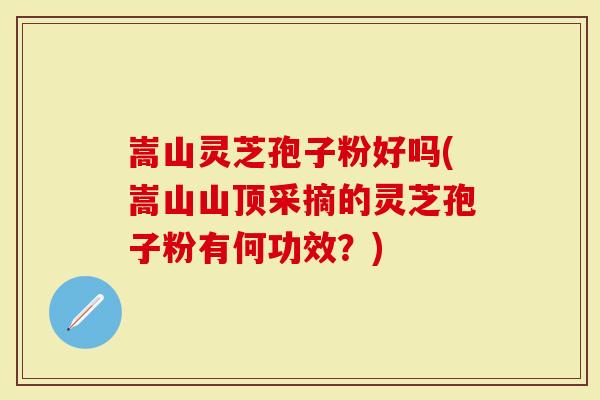 嵩山灵芝孢子粉好吗(嵩山山顶采摘的灵芝孢子粉有何功效？)